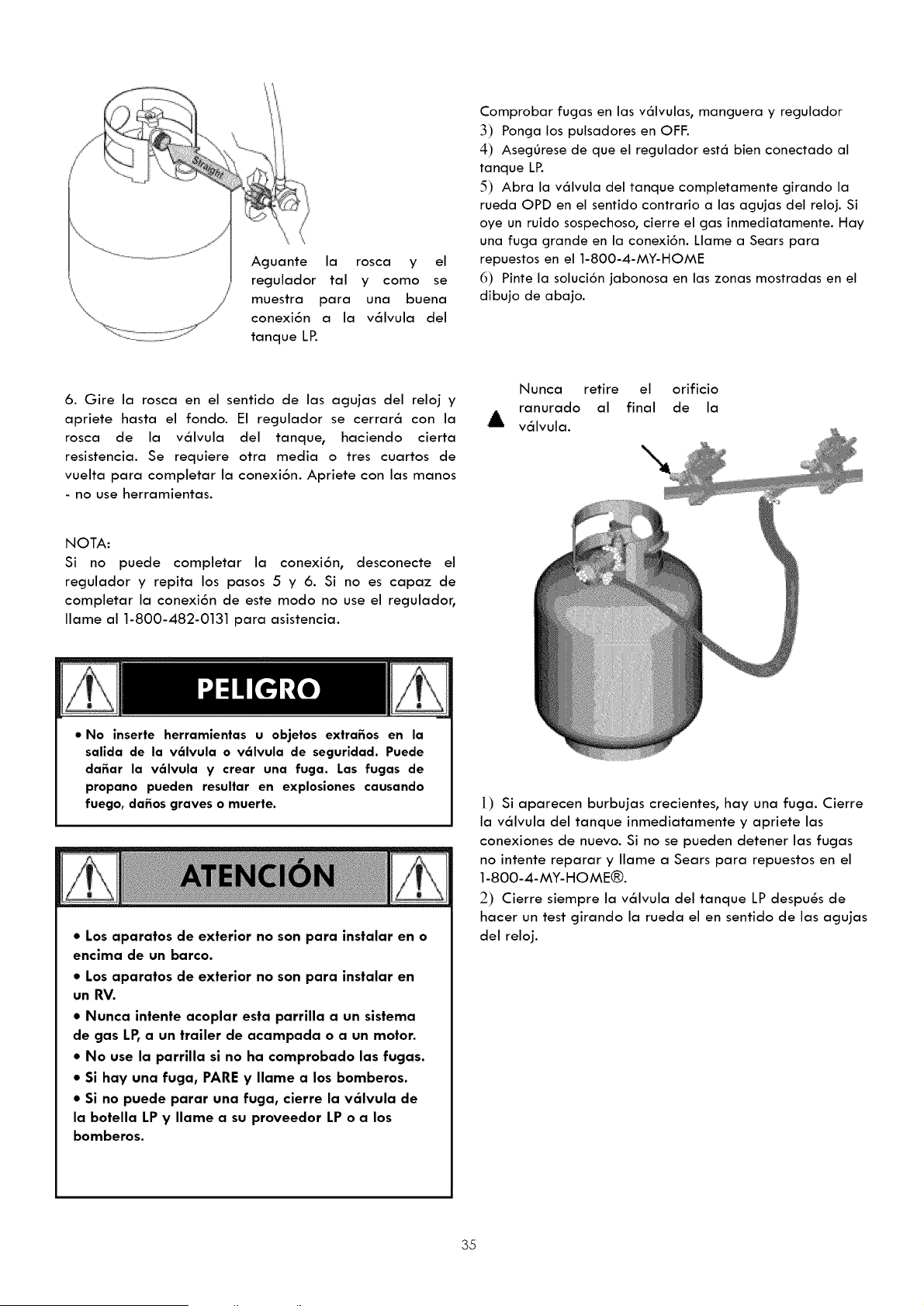 Straight

Aguante la rosca y el regulador tal y como se muestra para una buena conexión a la válvula del tanque LP.

6. Gire la rosca en el sentido de las agujas del reloj y apriete hasta el fondo. El regulador se cerrará con la rosca de la válvula del tanque, haciendo cierta resistencia. Se requiere otra media o tres cuartos de vuelta para completar la conexión. Apriete con las manos - no use herramientas.

NOTA:
Si no puede completar la conexión, desconecte el regulador y repita los pasos 5 y 6. Si no es capaz de completar la conexión de este modo no use el regulador, llame al 1-800-482-0131 para asistencia.

PELIGRO

• No inserte herramientas u objetos extraños en la salida de la válvula o válvula de seguridad. Puede dañar la válvula y crear una fuga. Las fugas de propano pueden resultar en explosiones causando fuego, daños graves o muerte.

ATENCIÓN

• Los aparatos de exterior no son para instalar en o encima de un barco.
• Los aparatos de exterior no son para instalar en un RV.
• Nunca intente acoplar esta parrilla a un sistema de gas LP, a un trailer de acampada o a un motor.
• No use la parrilla si no ha comprobado las fugas.
• Si hay una fuga, PARE y llame a los bomberos.
• Si no puede parar una fuga, cierre la válvula de la botella LP y llame a su proveedor LP o a los bomberos.

Comprobar fugas en las válvulas, manguera y regulador
3) Ponga los pulsadores en OFF.
4) Asegúrese de que el regulador está bien conectado al tanque LP.
5) Abra la válvula del tanque completamente girando la rueda OPD en el sentido contrario a las agujas del reloj. Si oye un ruido sospechoso, cierre el gas inmediatamente. Hay una fuga grande en la conexión. Llame a Sears para repuestos en el 1-800-4-MY-HOME
6) Pinte la solución jabonosa en las zonas mostradas en el dibujo de abajo.

Nunca retire el orificio ranurado al final de la válvula.

1) Si aparecen burbujas crecientes, hay una fuga. Cierre la válvula del tanque inmediatamente y apriete las conexiones de nuevo. Si no se pueden detener las fugas no intente reparar y llame a Sears para repuestos en el 1-800-4-MY-HOME®.
2) Cierre siempre la válvula del tanque LP después de hacer un test girando la rueda el en sentido de las agujas del reloj.

35